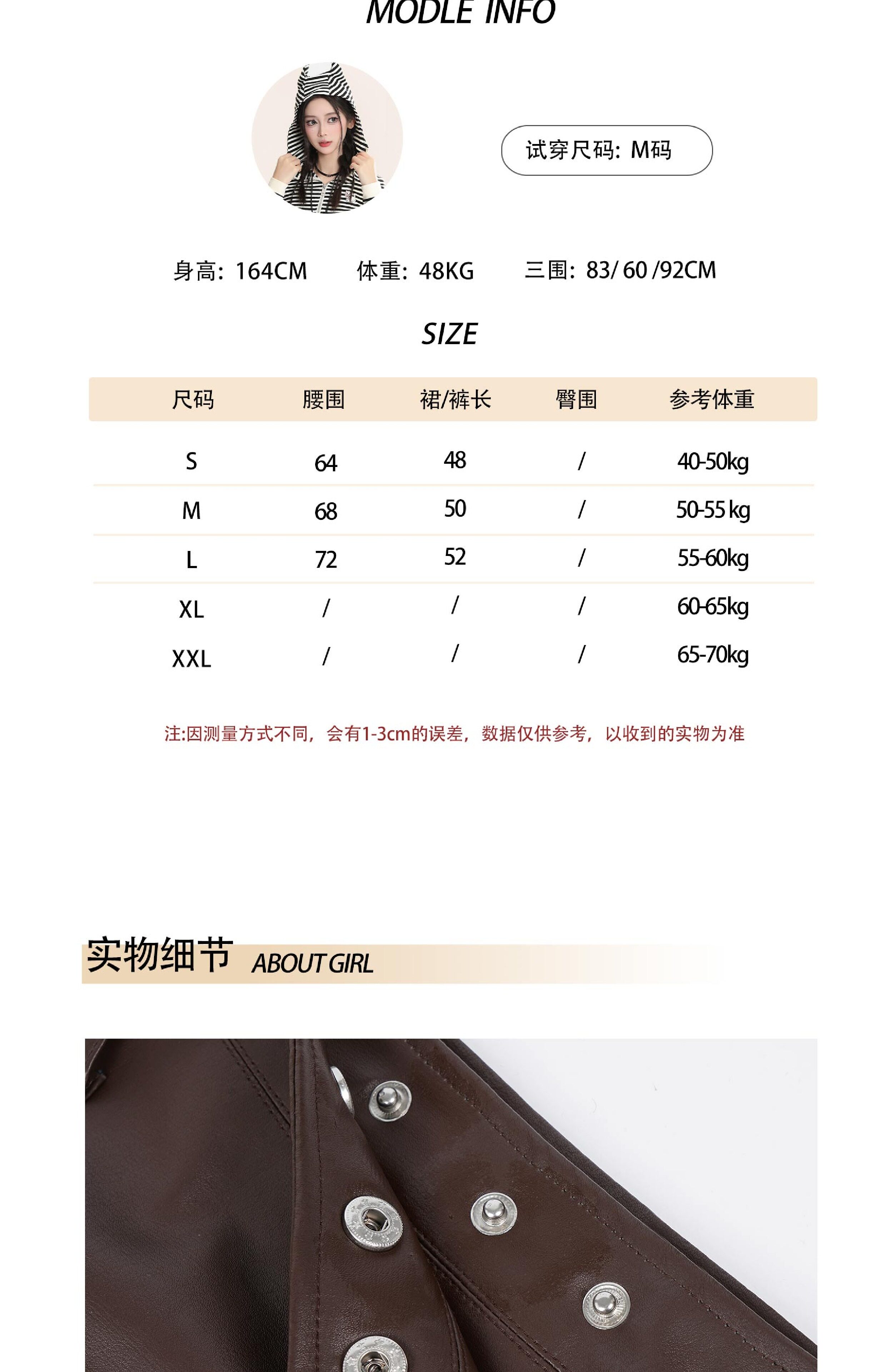 MODLE INFO

试穿尺码：M码

身高：164CM　体重：48KG　三围：83/ 60 /92CM

SIZE

| 尺码 | 腰围 | 裙/裤长 | 臀围 | 参考体重 |
|---|---|---|---|---|
| S | 64 | 48 | / | 40-50kg |
| M | 68 | 50 | / | 50-55 kg |
| L | 72 | 52 | / | 55-60kg |
| XL | / | / | / | 60-65kg |
| XXL | / | / | / | 65-70kg |

注:因测量方式不同，会有1-3cm的误差，数据仅供参考，以收到的实物为准

实物细节 ABOUT GIRL